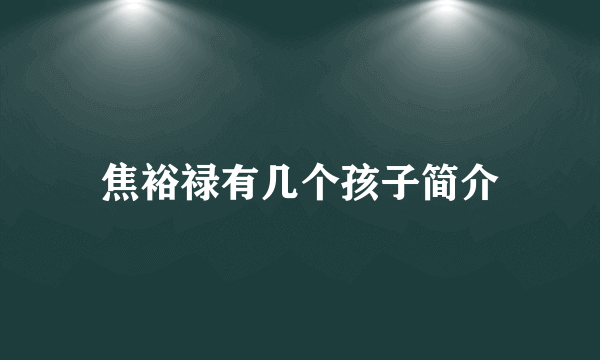 焦裕禄有几个孩子简介